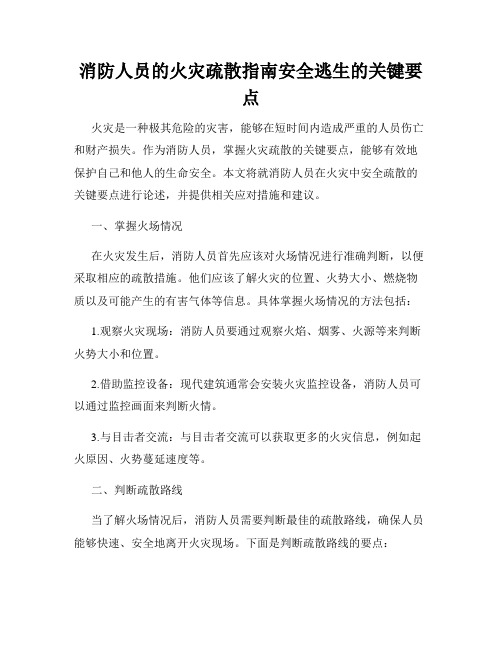 消防人员的火灾疏散指南安全逃生的关键要点

火灾是一种极其危险的灾害，能够在短时间内造成严重的人员伤亡和财产损失。作为消防人员，掌握火灾疏散的关键要点，能够有效地保护自己和他人的生命安全。本文将就消防人员在火灾中安全疏散的关键要点进行论述，并提供相关应对措施和建议。

一、掌握火场情况

在火灾发生后，消防人员首先应该对火场情况进行准确判断，以便采取相应的疏散措施。他们应该了解火灾的位置、火势大小、燃烧物质以及可能产生的有害气体等信息。具体掌握火场情况的方法包括：

1.观察火灾现场：消防人员要通过观察火焰、烟雾、火源等来判断火势大小和位置。

2.借助监控设备：现代建筑通常会安装火灾监控设备，消防人员可以通过监控画面来判断火情。

3.与目击者交流：与目击者交流可以获取更多的火灾信息，例如起火原因、火势蔓延速度等。

二、判断疏散路线

当了解火场情况后，消防人员需要判断最佳的疏散路线，确保人员能够快速、安全地离开火灾现场。下面是判断疏散路线的要点：